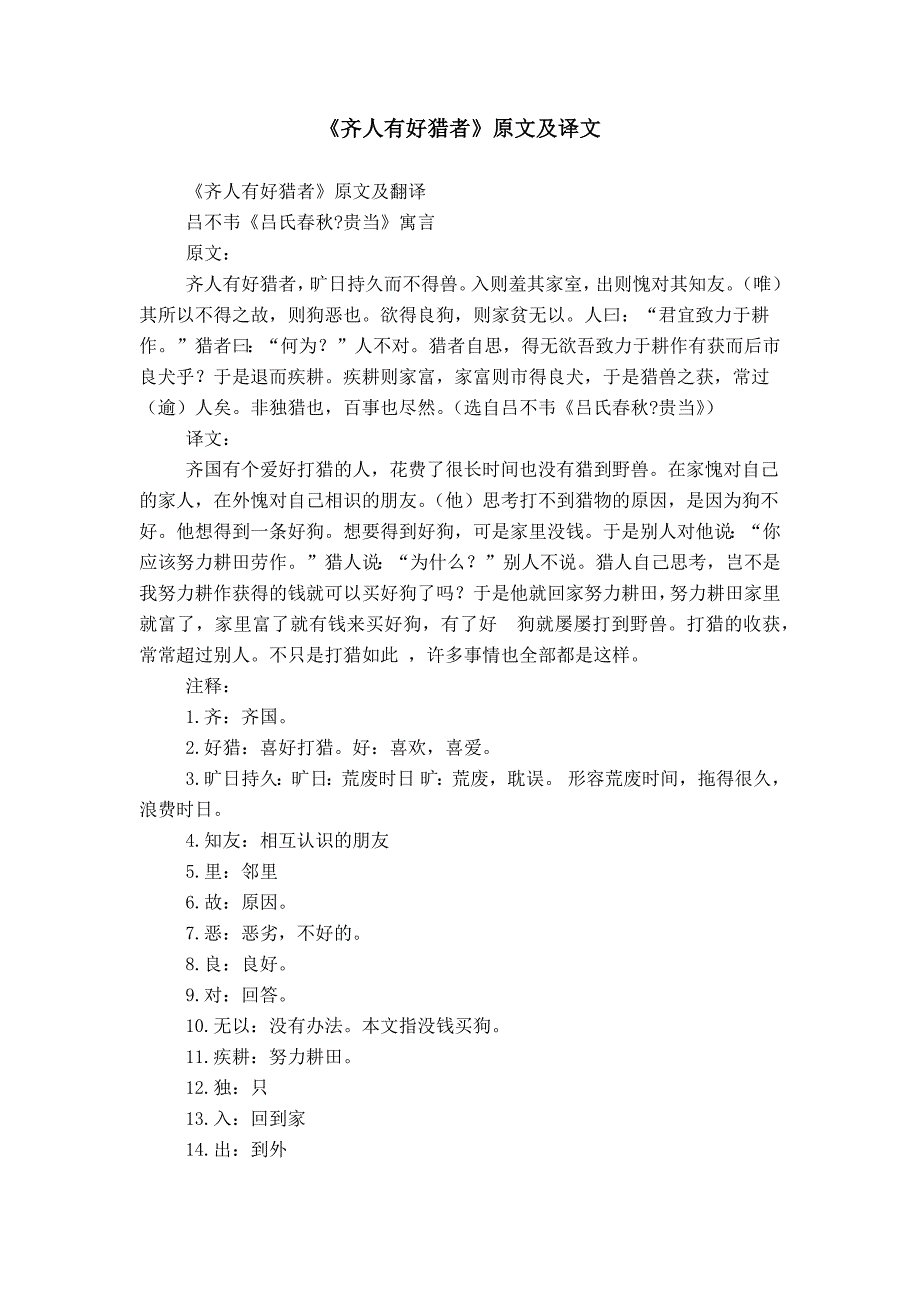 《齐人有好猎者》原文及译文

《齐人有好猎者》原文及翻译

吕不韦《吕氏春秋?贵当》寓言

原文：

齐人有好猎者，旷日持久而不得兽。入则羞其家室，出则愧对其知友。(唯)其所以不得之故，则狗恶也。欲得良狗，则家贫无以。人曰：“君宜致力于耕作。”猎者曰：“何为？”人不对。猎者自思，得无欲吾致力于耕作有获而后市良犬乎？于是退而疾耕。疾耕则家富，家富则市得良犬，于是猎兽之获，常过(逾)人矣。非独猎也，百事也尽然。(选自吕不韦《吕氏春秋?贵当》)

译文：

齐国有个爱好打猎的人，花费了很长时间也没有猎到野兽。在家愧对自己的家人，在外愧对自己相识的朋友。(他)思考打不到猎物的原因，是因为狗不好。他想得到一条好狗。想要得到好狗，可是家里没钱。于是别人对他说：“你应该努力耕田劳作。”猎人说：“为什么？”别人不说。猎人自己思考，岂不是我努力耕作获得的钱就可以买好狗了吗？于是他就回家努力耕田，努力耕田家里就富了，家里富了就有钱来买好狗，有了好 狗就屡屡打到野兽。打猎的收获，常常超过别人。不只是打猎如此 ，许多事情也全部都是这样。

注释：

1.齐：齐国。

2.好猎：喜好打猎。好：喜欢，喜爱。

3.旷日持久：旷日：荒废时日 旷：荒废，耽误。 形容荒废时间，拖得很久，浪费时日。

4.知友：相互认识的朋友

5.里：邻里

6.故：原因。

7.恶：恶劣，不好的。

8.良：良好。

9.对：回答。

10.无以：没有办法。本文指没钱买狗。

11.疾耕：努力耕田。

12.独：只

13.入：回到家

14.出：到外